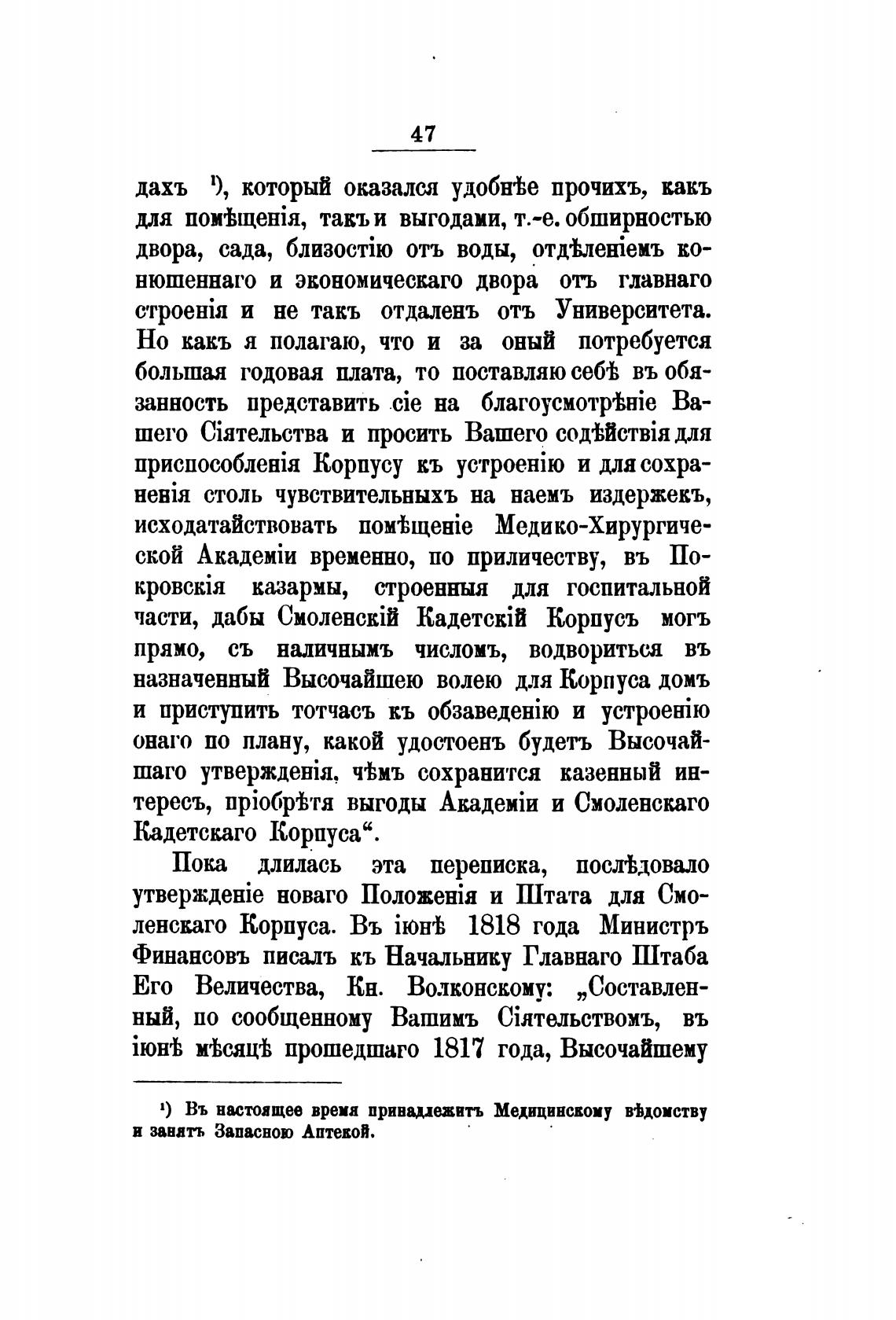 47

дахъ ¹), который оказался удобнѣе прочихъ, какъ для помѣщенія, такъ и выгодами, т.-е. обширностью двора, сада, близостію отъ воды, отдѣленіемъ конюшеннаго и экономическаго двора отъ главнаго строенія и не такъ отдаленъ отъ Университета. Но какъ я полагаю, что и за оный потребуется большая годовая плата, то поставляю себѣ въ обязанность представить сіе на благоусмотрѣніе Вашего Сіятельства и просить Вашего содѣйствія для приспособленія Корпусу къ устроенію и для сохраненія столь чувствительныхъ на наемъ издержекъ, исходатайствовать помѣщеніе Медико-Хирургической Академіи временно, по приличеству, въ Покровскія казармы, строенныя для госпитальной части, дабы Смоленскій Кадетскій Корпусъ могъ прямо, съ наличнымъ числомъ, водвориться въ назначенный Высочайшею волею для Корпуса домъ и приступить тотчасъ къ обзаведенію и устроенію онаго по плану, какой удостоенъ будетъ Высочайшаго утвержденія, чѣмъ сохранится казенный интересъ, пріобрѣтя выгоды Академіи и Смоленскаго Кадетскаго Корпуса“.

Пока длилась эта переписка, послѣдовало утвержденіе новаго Положенія и Штата для Смоленскаго Корпуса. Въ іюнѣ 1818 года Министръ Финансовъ писалъ къ Начальнику Главнаго Штаба Его Величества, Кн. Волконскому: „Составленный, по сообщенному Вашимъ Сіятельствомъ, въ іюнѣ мѣсяцѣ прошедшаго 1817 года, Высочайшему

¹) Въ настоящее время принадлежитъ Медицинскому вѣдомству и занятъ Запасною Аптекой.